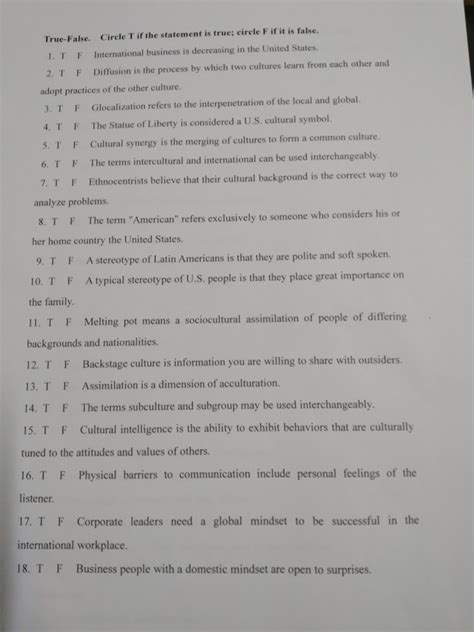 True-False. Circle T if the statement is true; circle F if it is false.

1. T F International business is decreasing in the United States.

2. T F Diffusion is the process by which two cultures learn from each other and adopt practices of the other culture.

3. T F Glocalization refers to the interpenetration of the local and global.

4. T F The Statue of Liberty is considered a U.S. cultural symbol.

5. T F Cultural synergy is the merging of cultures to form a common culture.

6. T F The terms intercultural and international can be used interchangeably.

7. T F Ethnocentrists believe that their cultural background is the correct way to analyze problems.

8. T F The term "American" refers exclusively to someone who considers his or her home country the United States.

9. T F A stereotype of Latin Americans is that they are polite and soft spoken.

10. T F A typical stereotype of U.S. people is that they place great importance on the family.

11. T F Melting pot means a sociocultural assimilation of people of differing backgrounds and nationalities.

12. T F Backstage culture is information you are willing to share with outsiders.

13. T F Assimilation is a dimension of acculturation.

14. T F The terms subculture and subgroup may be used interchangeably.

15. T F Cultural intelligence is the ability to exhibit behaviors that are culturally tuned to the attitudes and values of others.

16. T F Physical barriers to communication include personal feelings of the listener.

17. T F Corporate leaders need a global mindset to be successful in the international workplace.

18. T F Business people with a domestic mindset are open to surprises.